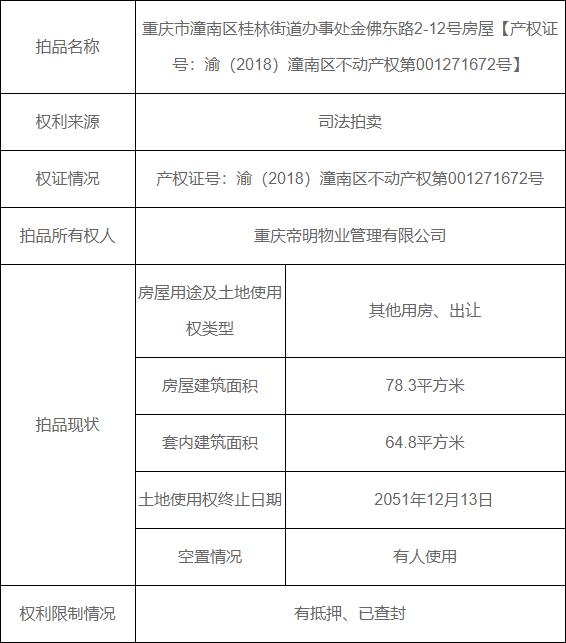 | 拍品名称 | 重庆市潼南区桂林街道办事处金佛东路2-12号房屋【产权证号：渝（2018）潼南区不动产权第001271672号】 | |
|---|---|---|
| 权利来源 | 司法拍卖 | |
| 权证情况 | 产权证号：渝（2018）潼南区不动产权第001271672号 | |
| 拍品所有权人 | 重庆帝明物业管理有限公司 | |
| 拍品现状 | 房屋用途及土地使用权类型 | 其他用房、出让 |
| | 房屋建筑面积 | 78.3平方米 |
| | 套内建筑面积 | 64.8平方米 |
| | 土地使用权终止日期 | 2051年12月13日 |
| | 空置情况 | 有人使用 |
| 权利限制情况 | 有抵押、已查封 | |